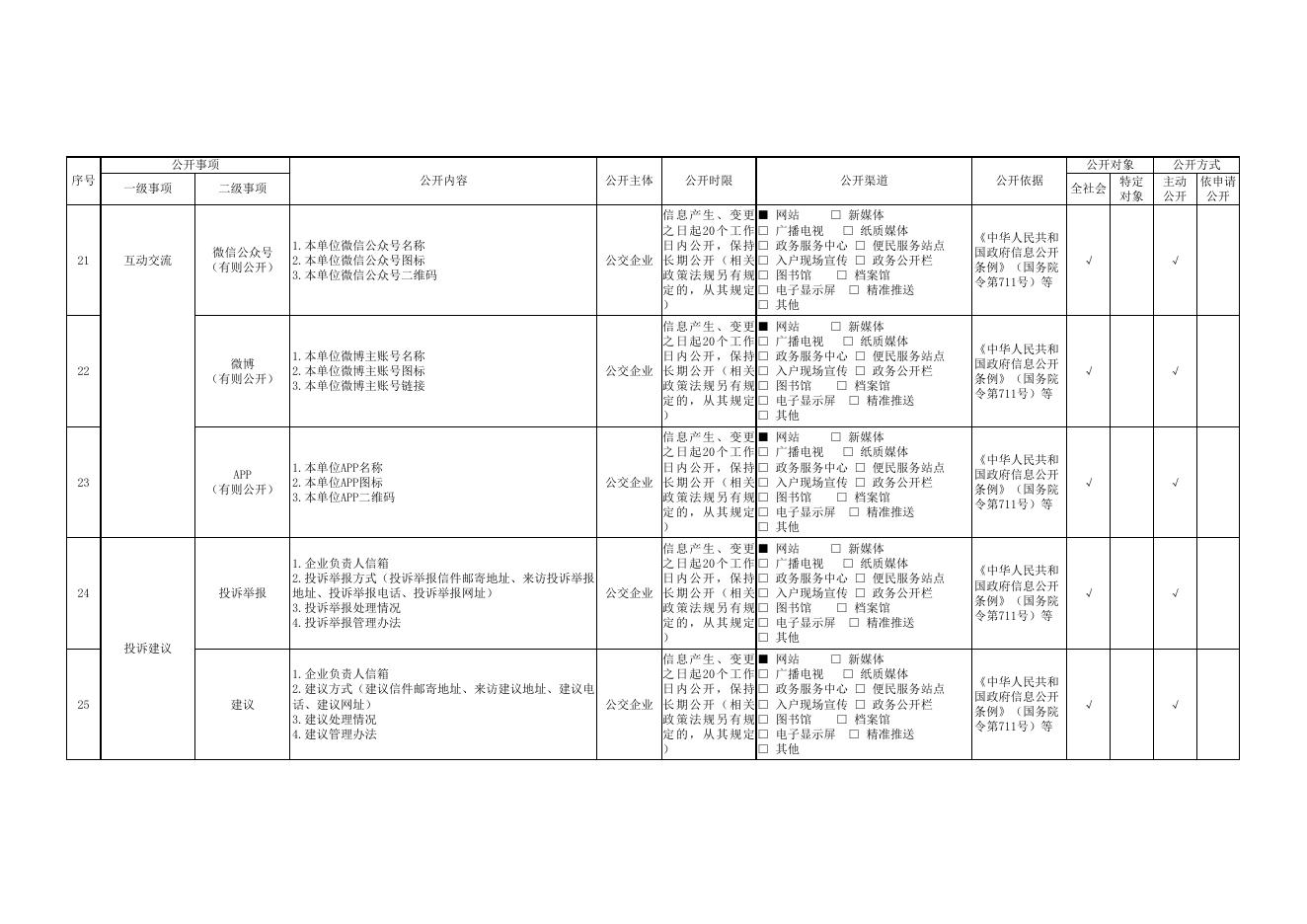 | 序号 | 公开事项 |  | 公开内容 | 公开主体 | 公开时限 | 公开渠道 | 公开依据 | 公开对象 |  | 公开方式 |  |
|---|---|---|---|---|---|---|---|---|---|---|---|
|  | 一级事项 | 二级事项 |  |  |  |  |  | 全社会 | 特定对象 | 主动公开 | 依申请公开 |
| 21 | 互动交流 | 微信公众号（有则公开） | 1.本单位微信公众号名称 2.本单位微信公众号图标 3.本单位微信公众号二维码 | 公交企业 | 信息产生、变更之日起20个工作日内公开，保持长期公开（相关政策法规另有规定的，从其规定） | ■ 网站 ☐ 新媒体 ☐ 广播电视 ☐ 纸质媒体 ☐ 政务服务中心 ☐ 便民服务站点 ☐ 入户现场宣传 ☐ 政务公开栏 ☐ 图书馆 ☐ 档案馆 ☐ 电子显示屏 ☐ 精准推送 ☐ 其他 | 《中华人民共和国政府信息公开条例》（国务院令第711号）等 | √ |  | √ |  |
| 22 |  | 微博（有则公开） | 1.本单位微博主账号名称 2.本单位微博主账号图标 3.本单位微博主账号链接 | 公交企业 | 信息产生、变更之日起20个工作日内公开，保持长期公开（相关政策法规另有规定的，从其规定） | ■ 网站 ☐ 新媒体 ☐ 广播电视 ☐ 纸质媒体 ☐ 政务服务中心 ☐ 便民服务站点 ☐ 入户现场宣传 ☐ 政务公开栏 ☐ 图书馆 ☐ 档案馆 ☐ 电子显示屏 ☐ 精准推送 ☐ 其他 | 《中华人民共和国政府信息公开条例》（国务院令第711号）等 | √ |  | √ |  |
| 23 |  | APP（有则公开） | 1.本单位APP名称 2.本单位APP图标 3.本单位APP二维码 | 公交企业 | 信息产生、变更之日起20个工作日内公开，保持长期公开（相关政策法规另有规定的，从其规定） | ■ 网站 ☐ 新媒体 ☐ 广播电视 ☐ 纸质媒体 ☐ 政务服务中心 ☐ 便民服务站点 ☐ 入户现场宣传 ☐ 政务公开栏 ☐ 图书馆 ☐ 档案馆 ☐ 电子显示屏 ☐ 精准推送 ☐ 其他 | 《中华人民共和国政府信息公开条例》（国务院令第711号）等 | √ |  | √ |  |
| 24 | 投诉建议 | 投诉举报 | 1.企业负责人信箱 2.投诉举报方式（投诉举报信件邮寄地址、来访投诉举报地址、投诉举报电话、投诉举报网址） 3.投诉举报处理情况 4.投诉举报管理办法 | 公交企业 | 信息产生、变更之日起20个工作日内公开，保持长期公开（相关政策法规另有规定的，从其规定） | ■ 网站 ☐ 新媒体 ☐ 广播电视 ☐ 纸质媒体 ☐ 政务服务中心 ☐ 便民服务站点 ☐ 入户现场宣传 ☐ 政务公开栏 ☐ 图书馆 ☐ 档案馆 ☐ 电子显示屏 ☐ 精准推送 ☐ 其他 | 《中华人民共和国政府信息公开条例》（国务院令第711号）等 | √ |  | √ |  |
| 25 |  | 建议 | 1.企业负责人信箱 2.建议方式（建议信件邮寄地址、来访建议地址、建议电话、建议网址） 3.建议处理情况 4.建议管理办法 | 公交企业 | 信息产生、变更之日起20个工作日内公开，保持长期公开（相关政策法规另有规定的，从其规定） | ■ 网站 ☐ 新媒体 ☐ 广播电视 ☐ 纸质媒体 ☐ 政务服务中心 ☐ 便民服务站点 ☐ 入户现场宣传 ☐ 政务公开栏 ☐ 图书馆 ☐ 档案馆 ☐ 电子显示屏 ☐ 精准推送 ☐ 其他 | 《中华人民共和国政府信息公开条例》（国务院令第711号）等 | √ |  | √ |  |